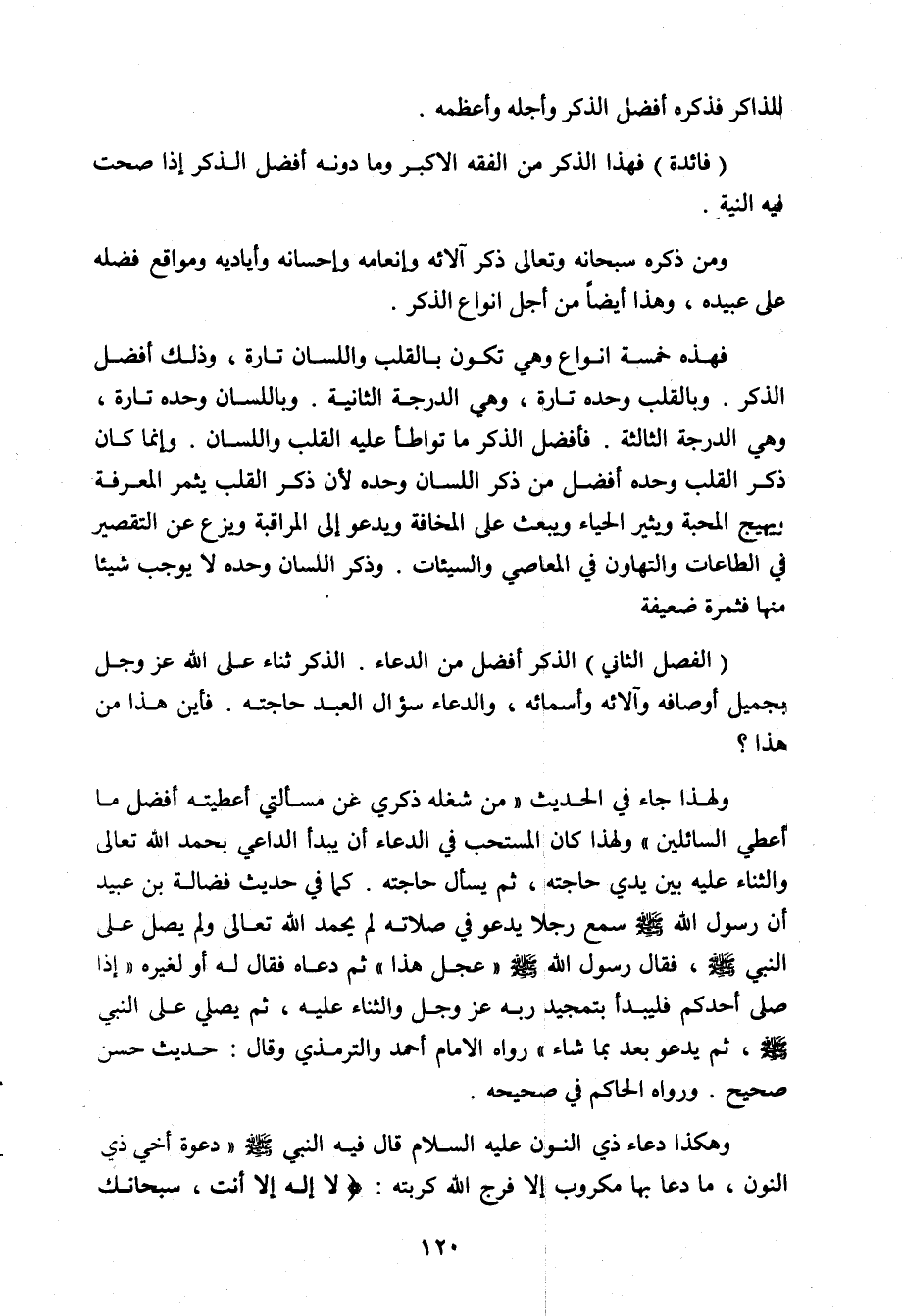 للذاكر فذكره أفضل الذكر وأجله وأعظمه .

( فائدة ) فهذا الذكر من الفقه الاكبر وما دونه أفضل الذكر إذا صحت فيه النية .

ومن ذكره سبحانه وتعالى ذكر آلائه وإنعامه وإحسانه وأياديه ومواقع فضله على عبيده ، وهذا أيضاً من أجل انواع الذكر .

فهذه خمسة انواع وهي تكون بالقلب واللسان تارة ، وذلك أفضل الذكر . وبالقلب وحده تارة ، وهي الدرجة الثانية . وباللسان وحده تارة ، وهي الدرجة الثالثة . فأفضل الذكر ما تواطأ عليه القلب واللسان . وإنما كان ذكر القلب وحده أفضل من ذكر اللسان وحده لأن ذكر القلب يثمر المعرفة ويهيج المحبة ويثير الحياء ويبعث على المخافة ويدعو إلى المراقبة ويزع عن التقصير في الطاعات والتهاون في المعاصي والسيئات . وذكر اللسان وحده لا يوجب شيئا منها فثمرة ضعيفة

( الفصل الثاني ) الذكر أفضل من الدعاء . الذكر ثناء على الله عز وجل بجميل أوصافه وآلائه وأسمائه ، والدعاء سؤال العبد حاجته . فأين هذا من هذا ؟

ولهذا جاء في الحديث « من شغله ذكري عن مسألتي أعطيته أفضل ما أعطي السائلين » ولهذا كان المستحب في الدعاء أن يبدأ الداعي بحمد الله تعالى والثناء عليه بين يدي حاجته ، ثم يسأل حاجته . كما في حديث فضالة بن عبيد أن رسول الله ﷺ سمع رجلا يدعو في صلاته لم يحمد الله تعالى ولم يصل على النبي ﷺ ، فقال رسول الله ﷺ « عجل هذا » ثم دعاه فقال له أو لغيره « إذا صلى أحدكم فليبدأ بتمجيد ربه عز وجل والثناء عليه ، ثم يصلي على النبي ﷺ ، ثم يدعو بعد بما شاء » رواه الامام أحمد والترمذي وقال : حديث حسن صحيح . ورواه الحاكم في صحيحه .

وهكذا دعاء ذي النون عليه السلام قال فيه النبي ﷺ « دعوة أخي ذي النون ، ما دعا بها مكروب إلا فرج الله كربته : ﴿ لا إله إلا أنت ، سبحانك

١٢٠